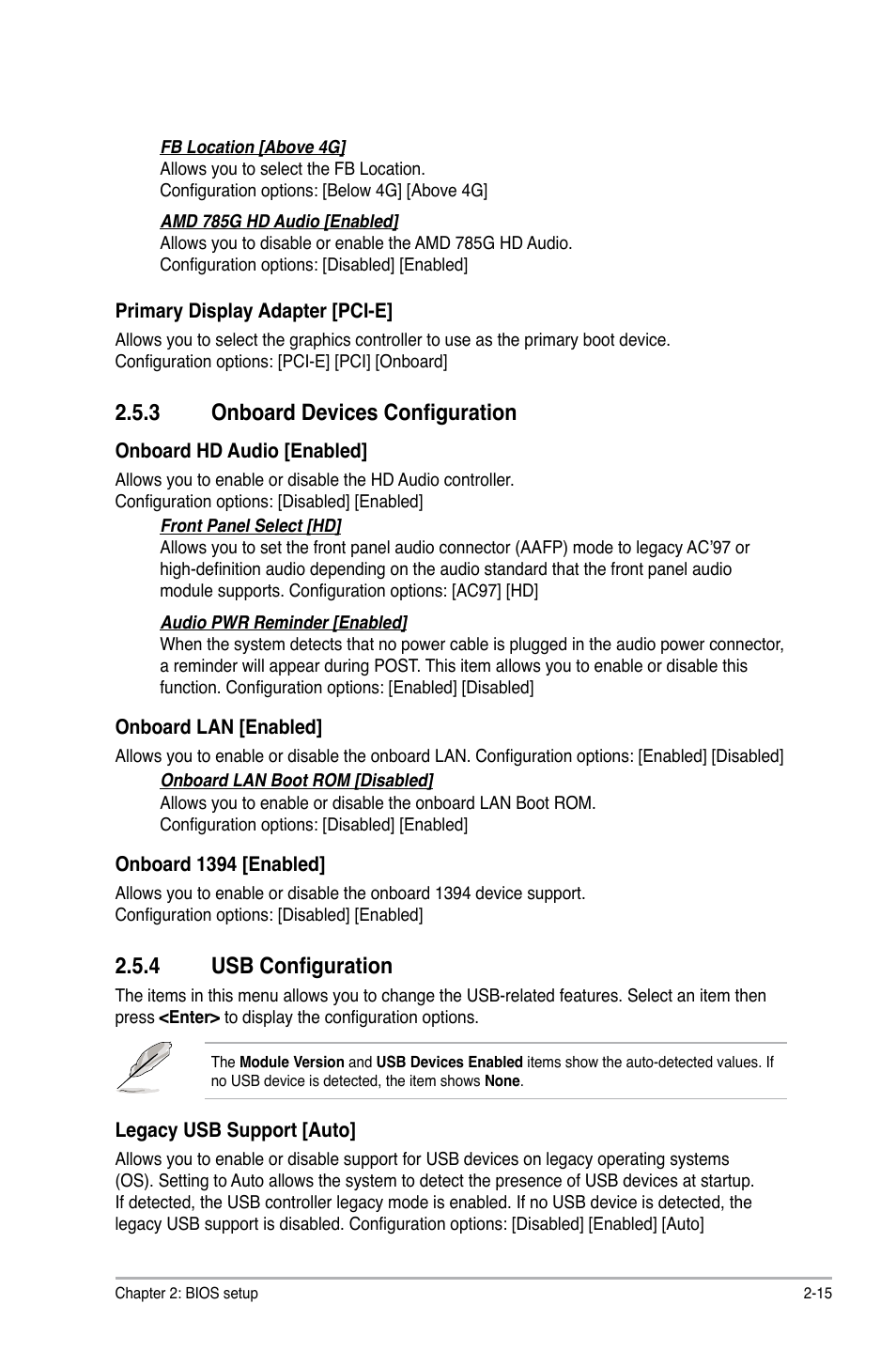 FB Location [Above 4G]
Allows you to select the FB Location.
Configuration options: [Below 4G] [Above 4G]

AMD 785G HD Audio [Enabled]
Allows you to disable or enable the AMD 785G HD Audio.
Configuration options: [Disabled] [Enabled]

Primary Display Adapter [PCI-E]
Allows you to select the graphics controller to use as the primary boot device.
Configuration options: [PCI-E] [PCI] [Onboard]

2.5.3 Onboard Devices Configuration

Onboard HD Audio [Enabled]
Allows you to enable or disable the HD Audio controller.
Configuration options: [Disabled] [Enabled]

Front Panel Select [HD]
Allows you to set the front panel audio connector (AAFP) mode to legacy AC'97 or high-definition audio depending on the audio standard that the front panel audio module supports. Configuration options: [AC97] [HD]

Audio PWR Reminder [Enabled]
When the system detects that no power cable is plugged in the audio power connector, a reminder will appear during POST. This item allows you to enable or disable this function. Configuration options: [Enabled] [Disabled]

Onboard LAN [Enabled]
Allows you to enable or disable the onboard LAN. Configuration options: [Enabled] [Disabled]

Onboard LAN Boot ROM [Disabled]
Allows you to enable or disable the onboard LAN Boot ROM.
Configuration options: [Disabled] [Enabled]

Onboard 1394 [Enabled]
Allows you to enable or disable the onboard 1394 device support.
Configuration options: [Disabled] [Enabled]

2.5.4 USB Configuration
The items in this menu allows you to change the USB-related features. Select an item then press <Enter> to display the configuration options.

The Module Version and USB Devices Enabled items show the auto-detected values. If no USB device is detected, the item shows None.

Legacy USB Support [Auto]
Allows you to enable or disable support for USB devices on legacy operating systems (OS). Setting to Auto allows the system to detect the presence of USB devices at startup. If detected, the USB controller legacy mode is enabled. If no USB device is detected, the legacy USB support is disabled. Configuration options: [Disabled] [Enabled] [Auto]

Chapter 2: BIOS setup
2-15